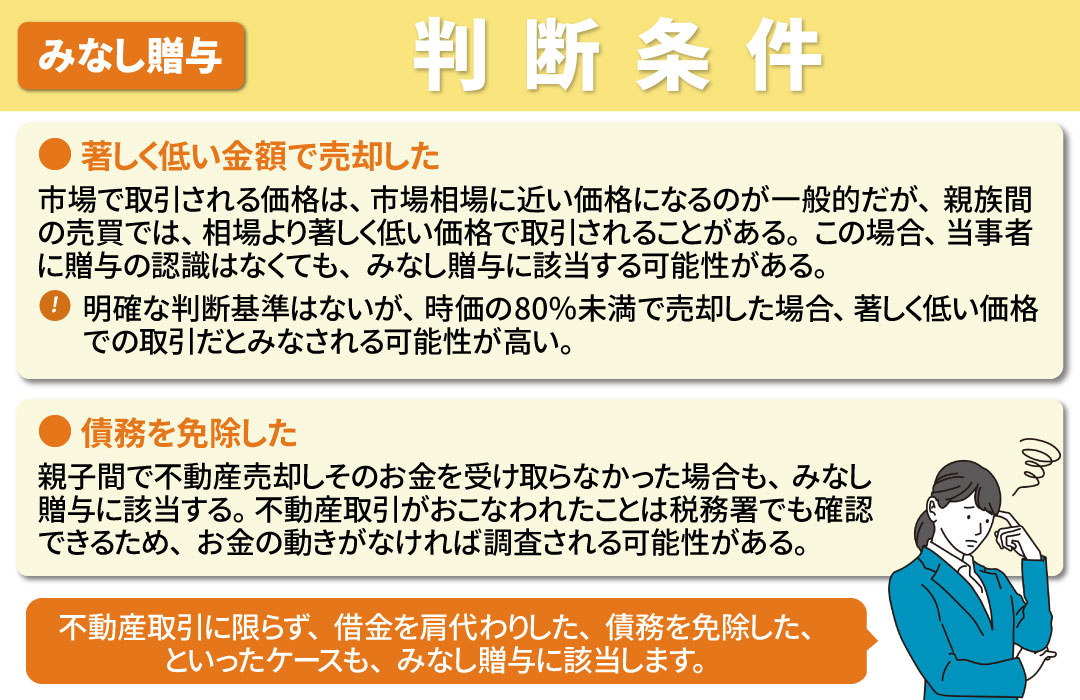 みなし贈与

判断条件

● 著しく低い金額で売却した

市場で取引される価格は、市場相場に近い価格になるのが一般的だが、親族間の売買では、相場より著しく低い価格で取引されることがある。この場合、当事者に贈与の認識はなくても、みなし贈与に該当する可能性がある。

! 明確な判断基準はないが、時価の80%未満で売却した場合、著しく低い価格での取引だとみなされる可能性が高い。

● 債務を免除した

親子間で不動産売却しそのお金を受け取らなかった場合も、みなし贈与に該当する。不動産取引がおこなわれたことは税務署でも確認できるため、お金の動きがなければ調査される可能性がある。

不動産取引に限らず、借金を肩代わりした、債務を免除した、といったケースも、みなし贈与に該当します。